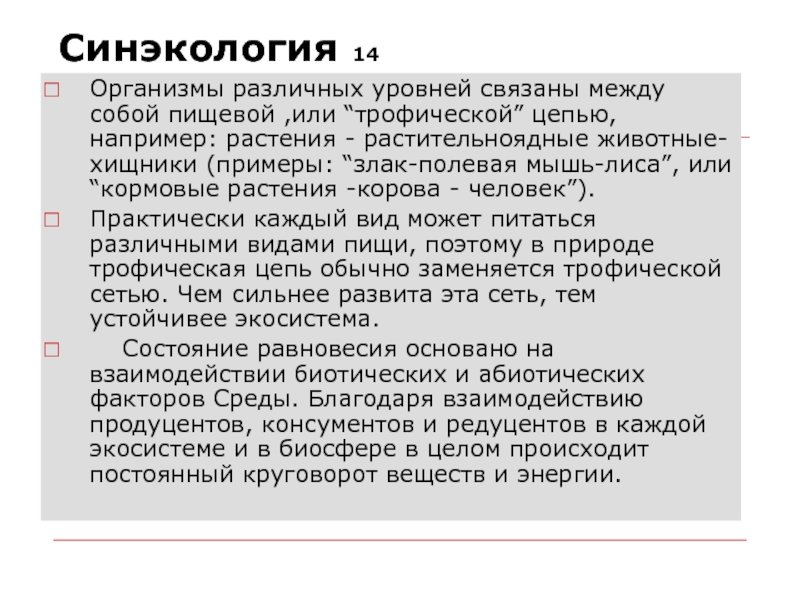 Синэкология 14

Организмы различных уровней связаны между собой пищевой ,или “трофической” цепью, например: растения - растительноядные животные-хищники (примеры: “злак-полевая мышь-лиса”, или “кормовые растения -корова - человек”).

Практически каждый вид может питаться различными видами пищи, поэтому в природе трофическая цепь обычно заменяется трофической сетью. Чем сильнее развита эта сеть, тем устойчивее экосистема.

Состояние равновесия основано на взаимодействии биотических и абиотических факторов Среды. Благодаря взаимодействию продуцентов, консументов и редуцентов в каждой экосистеме и в биосфере в целом происходит постоянный круговорот веществ и энергии.